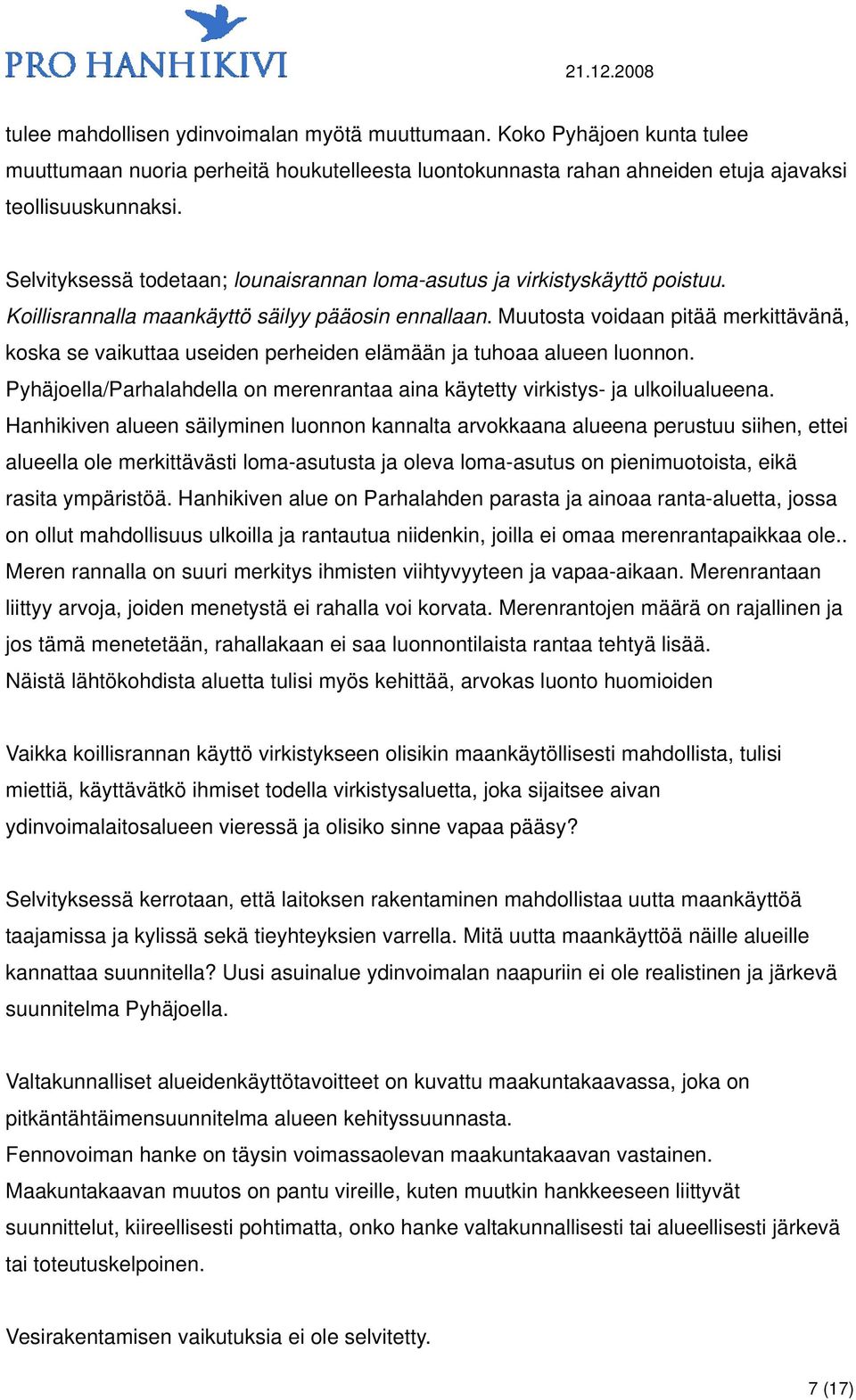 PRO HANHIKIVI

21.12.2008

tulee mahdollisen ydinvoimalan myötä muuttumaan. Koko Pyhäjoen kunta tulee muuttumaan nuoria perheitä houkutelleesta luontokunnasta rahan ahneiden etuja ajavaksi teollisuuskunnaksi.

Selvityksessä todetaan; lounaisrannan loma-asutus ja virkistyskäyttö poistuu. Koillisrannalla maankäyttö säilyy pääosin ennallaan. Muutosta voidaan pitää merkittävänä, koska se vaikuttaa useiden perheiden elämään ja tuhoaa alueen luonnon. Pyhäjoella/Parhalahdella on merenrantaa aina käytetty virkistys- ja ulkoilualueena. Hanhikiven alueen säilyminen luonnon kannalta arvokkaana alueena perustuu siihen, ettei alueella ole merkittävästi loma-asutusta ja oleva loma-asutus on pienimuotoista, eikä rasita ympäristöä. Hanhikiven alue on Parhalahden parasta ja ainoaa ranta-aluetta, jossa on ollut mahdollisuus ulkoilla ja rantautua niidenkin, joilla ei omaa merenrantapaikkaa ole.. Meren rannalla on suuri merkitys ihmisten viihtyvyyteen ja vapaa-aikaan. Merenrantaan liittyy arvoja, joiden menetystä ei rahalla voi korvata. Merenrantojen määrä on rajallinen ja jos tämä menetetään, rahallakaan ei saa luonnontilaista rantaa tehtyä lisää.
Näistä lähtökohdista aluetta tulisi myös kehittää, arvokas luonto huomioiden

Vaikka koillisrannan käyttö virkistykseen olisikin maankäytöllisesti mahdollista, tulisi miettiä, käyttävätkö ihmiset todella virkistysaluetta, joka sijaitsee aivan ydinvoimalaitosalueen vieressä ja olisiko sinne vapaa pääsy?

Selvityksessä kerrotaan, että laitoksen rakentaminen mahdollistaa uutta maankäyttöä taajamissa ja kylissä sekä tieyhteyksien varrella. Mitä uutta maankäyttöä näille alueille kannattaa suunnitella? Uusi asuinalue ydinvoimalan naapuriin ei ole realistinen ja järkevä suunnitelma Pyhäjoella.

Valtakunnalliset alueidenkäyttötavoitteet on kuvattu maakuntakaavassa, joka on pitkäntähtäimensuunnitelma alueen kehityssuunnasta.
Fennovoiman hanke on täysin voimassaolevan maakuntakaavan vastainen.
Maakuntakaavan muutos on pantu vireille, kuten muutkin hankkeeseen liittyvät suunnittelut, kiireellisesti pohtimatta, onko hanke valtakunnallisesti tai alueellisesti järkevä tai toteutuskelpoinen.

Vesirakentamisen vaikutuksia ei ole selvitetty.

7 (17)